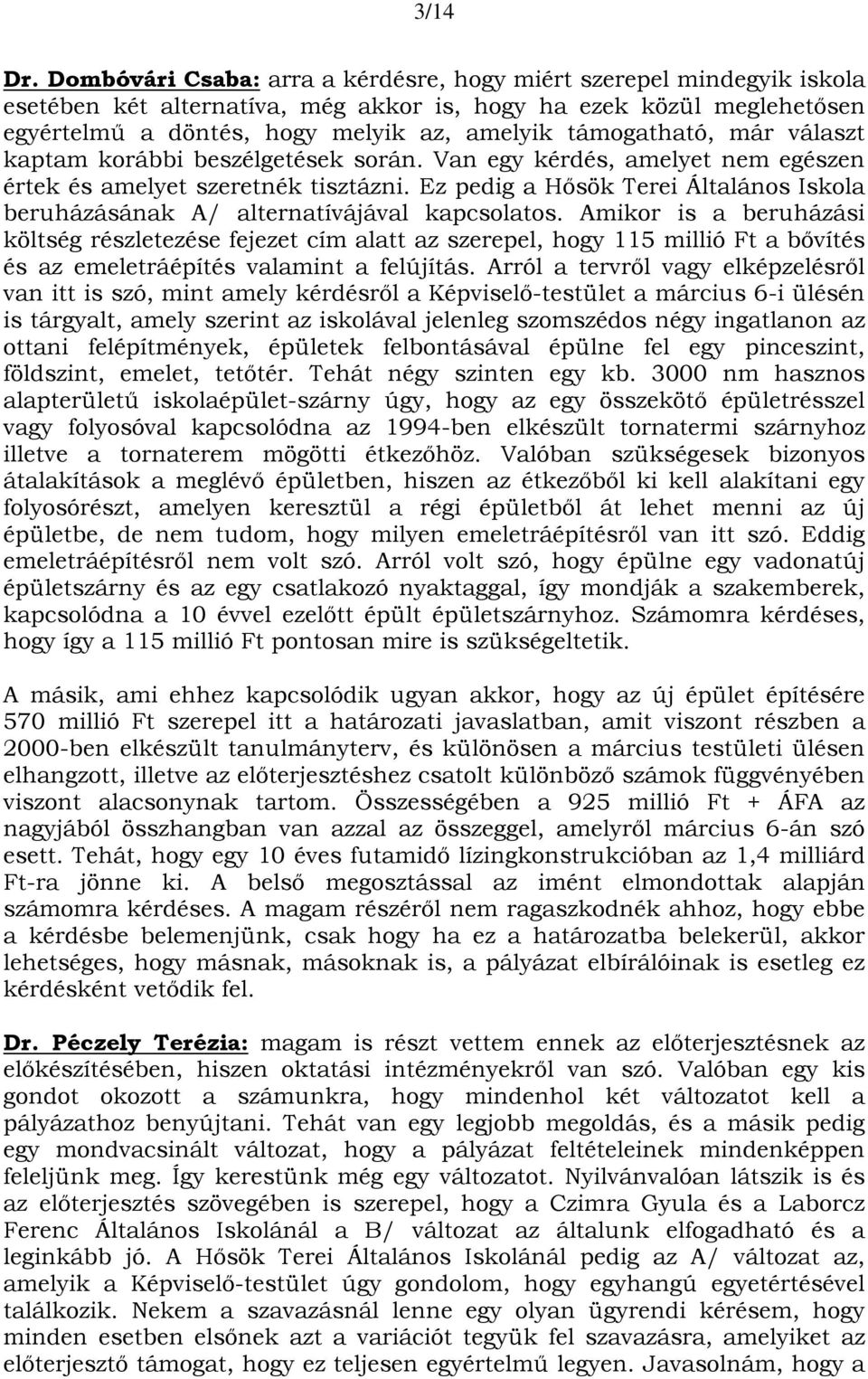 3/14

Dr. Dombóvári Csaba: arra a kérdésre, hogy miért szerepel mindegyik iskola esetében két alternatíva, még akkor is, hogy ha ezek közül meglehetősen egyértelmű a döntés, hogy melyik az, amelyik támogatható, már választ kaptam korábbi beszélgetések során. Van egy kérdés, amelyet nem egészen értek és amelyet szeretnék tisztázni. Ez pedig a Hősök Terei Általános Iskola beruházásának A/ alternatívájával kapcsolatos. Amikor is a beruházási költség részletezése fejezet cím alatt az szerepel, hogy 115 millió Ft a bővítés és az emeletráépítés valamint a felújítás. Arról a tervről vagy elképzelésről van itt is szó, mint amely kérdésről a Képviselő-testület a március 6-i ülésén is tárgyalt, amely szerint az iskolával jelenleg szomszédos négy ingatlanon az ottani felépítmények, épületek felbontásával épülne fel egy pinceszint, földszint, emelet, tetőtér. Tehát négy szinten egy kb. 3000 nm hasznos alapterületű iskolaépület-szárny úgy, hogy az egy összekötő épületrésszel vagy folyosóval kapcsolódna az 1994-ben elkészült tornatermi szárnyhoz illetve a tornaterem mögötti étkezőhöz. Valóban szükségesek bizonyos átalakítások a meglévő épületben, hiszen az étkezőből ki kell alakítani egy folyosórészt, amelyen keresztül a régi épületből át lehet menni az új épületbe, de nem tudom, hogy milyen emeletráépítésről van itt szó. Eddig emeletráépítésről nem volt szó. Arról volt szó, hogy épülne egy vadonatúj épületszárny és az egy csatlakozó nyaktaggal, így mondják a szakemberek, kapcsolódna a 10 évvel ezelőtt épült épületszárnyhoz. Számomra kérdéses, hogy így a 115 millió Ft pontosan mire is szükségeltetik.

A másik, ami ehhez kapcsolódik ugyan akkor, hogy az új épület építésére 570 millió Ft szerepel itt a határozati javaslatban, amit viszont részben a 2000-ben elkészült tanulmányterv, és különösen a március testületi ülésen elhangzott, illetve az előterjesztéshez csatolt különböző számok függvényében viszont alacsonynak tartom. Összességében a 925 millió Ft + ÁFA az nagyjából összhangban van azzal az összeggel, amelyről március 6-án szó esett. Tehát, hogy egy 10 éves futamidő lízingkonstrukcióban az 1,4 milliárd Ft-ra jönne ki. A belső megosztással az imént elmondottak alapján számomra kérdéses. A magam részéről nem ragaszkodnék ahhoz, hogy ebbe a kérdésbe belemenjünk, csak hogy ha ez a határozatba belekerül, akkor lehetséges, hogy másnak, másoknak is, a pályázat elbírálóinak is esetleg ez kérdésként vetődik fel.

Dr. Péczely Terézia: magam is részt vettem ennek az előterjesztésnek az előkészítésében, hiszen oktatási intézményekről van szó. Valóban egy kis gondot okozott a számunkra, hogy mindenhol két változatot kell a pályázathoz benyújtani. Tehát van egy legjobb megoldás, és a másik pedig egy mondvacsinált változat, hogy a pályázat feltételeinek mindenképpen feleljünk meg. Így kerestünk még egy változatot. Nyilvánvalóan látszik is és az előterjesztés szövegében is szerepel, hogy a Czimra Gyula és a Laborcz Ferenc Általános Iskolánál a B/ változat az általunk elfogadható és a leginkább jó. A Hősök Terei Általános Iskolánál pedig az A/ változat az, amelyik a Képviselő-testület úgy gondolom, hogy egyhangú egyetértésével találkozik. Nekem a szavazásnál lenne egy olyan ügyrendi kérésem, hogy minden esetben elsőnek azt a variációt tegyük fel szavazásra, amelyiket az előterjesztő támogat, hogy ez teljesen egyértelmű legyen. Javasolnám, hogy a